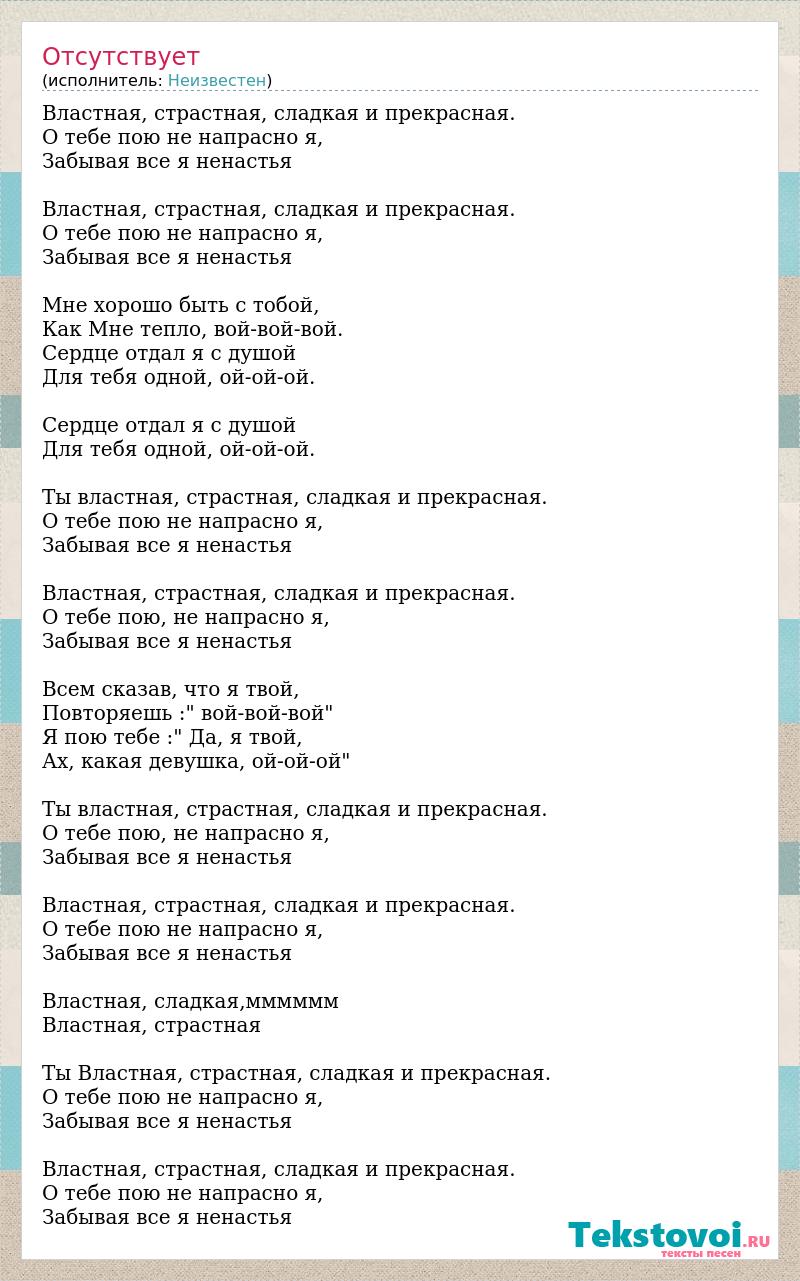 Отсутствует
(исполнитель: Неизвестен)

Властная, страстная, сладкая и прекрасная.
О тебе пою не напрасно я,
Забывая все я ненастья

Властная, страстная, сладкая и прекрасная.
О тебе пою не напрасно я,
Забывая все я ненастья

Мне хорошо быть с тобой,
Как Мне тепло, вой-вой-вой.
Сердце отдал я с душой
Для тебя одной, ой-ой-ой.

Сердце отдал я с душой
Для тебя одной, ой-ой-ой.

Ты властная, страстная, сладкая и прекрасная.
О тебе пою не напрасно я,
Забывая все я ненастья

Властная, страстная, сладкая и прекрасная.
О тебе пою, не напрасно я,
Забывая все я ненастья

Всем сказав, что я твой,
Повторяешь :" вой-вой-вой"
Я пою тебе :" Да, я твой,
Ах, какая девушка, ой-ой-ой"

Ты властная, страстная, сладкая и прекрасная.
О тебе пою, не напрасно я,
Забывая все я ненастья

Властная, страстная, сладкая и прекрасная.
О тебе пою не напрасно я,
Забывая все я ненастья

Властная, сладкая,мммммм
Властная, страстная

Ты Властная, страстная, сладкая и прекрасная.
О тебе пою не напрасно я,
Забывая все я ненастья

Властная, страстная, сладкая и прекрасная.
О тебе пою не напрасно я,
Забывая все я ненастья

Tekstovoi.RU
тексты песен